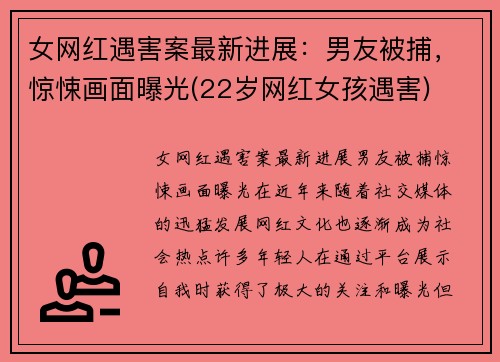 女网红遇害案最新进展：男友被捕，惊悚画面曝光(22岁网红女孩遇害)

女网红遇害案最新进展男友被捕惊悚画面曝光在近年来随着社交媒体的迅猛发展网红文化也逐渐成为社会热点许多年轻人在通过平台展示自我时获得了极大的关注和曝光但